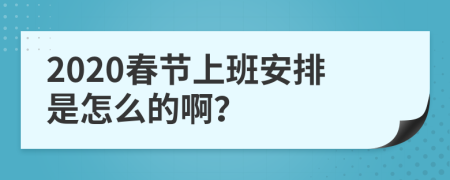 2020春节上班安排是怎么的啊?